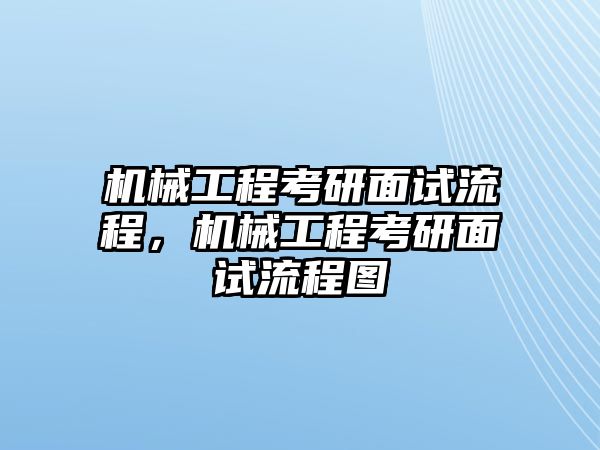 机械工程考研面试流程，机械工程考研面试流程图